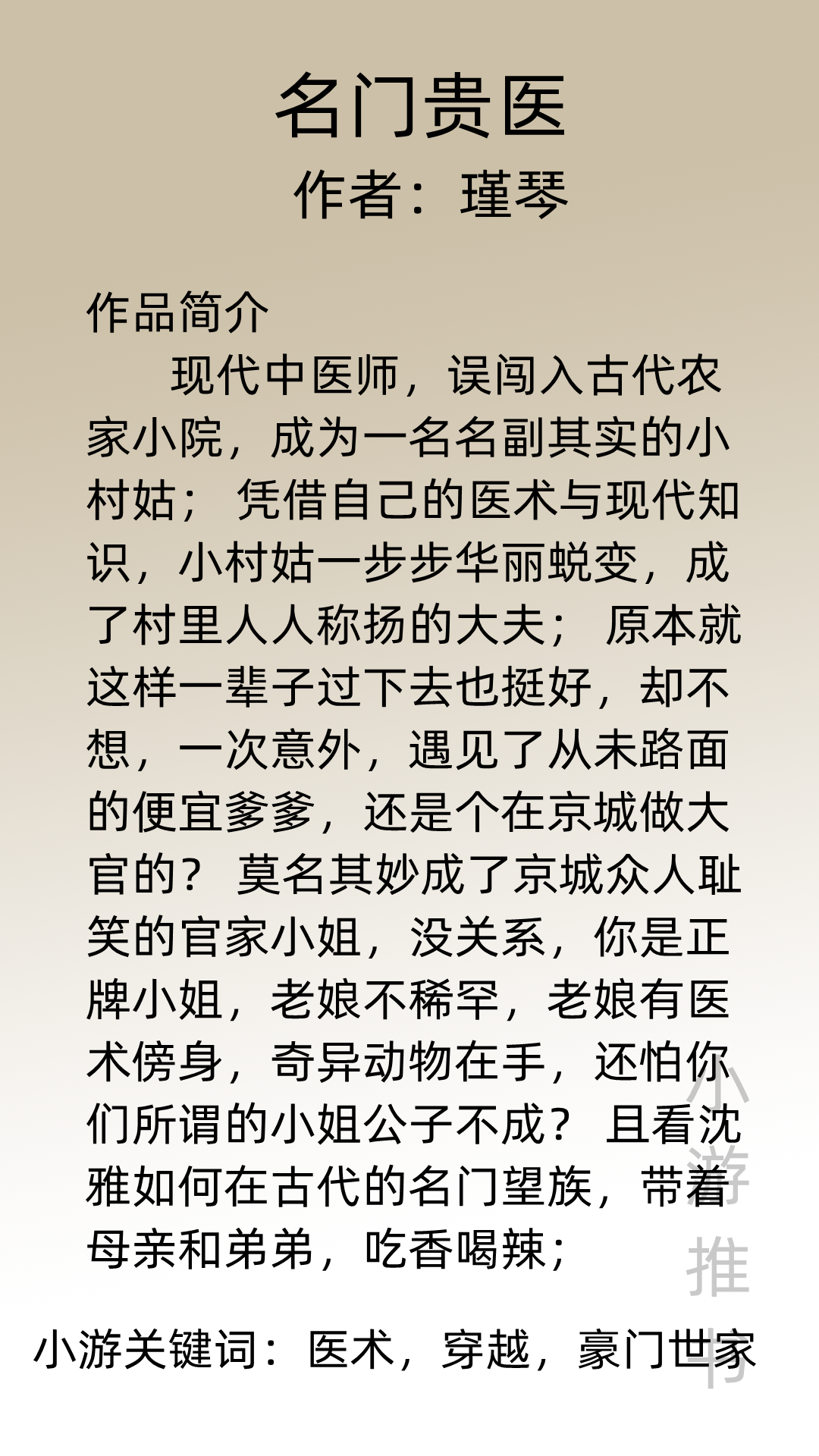 名门贵医
作者：瑾琴

作品简介
现代中医师，误闯入古代农家小院，成为一名名副其实的小村姑；凭借自己的医术与现代知识，小村姑一步步华丽蜕变，成了村里人人称扬的大夫；原本就这样一辈子过下去也挺好，却不想，一次意外，遇见了从未路面的便宜爹爹，还是个在京城做大官的？莫名其妙成了京城众人耻笑的官家小姐，没关系，你是正牌小姐，老娘不稀罕，老娘有医术傍身，奇异动物在手，还怕你们所谓的小姐公子不成？且看沈雅如何在古代的名门望族，带着母亲和弟弟，吃香喝辣；

小游关键词：医术，穿越，豪门世家

小游推书